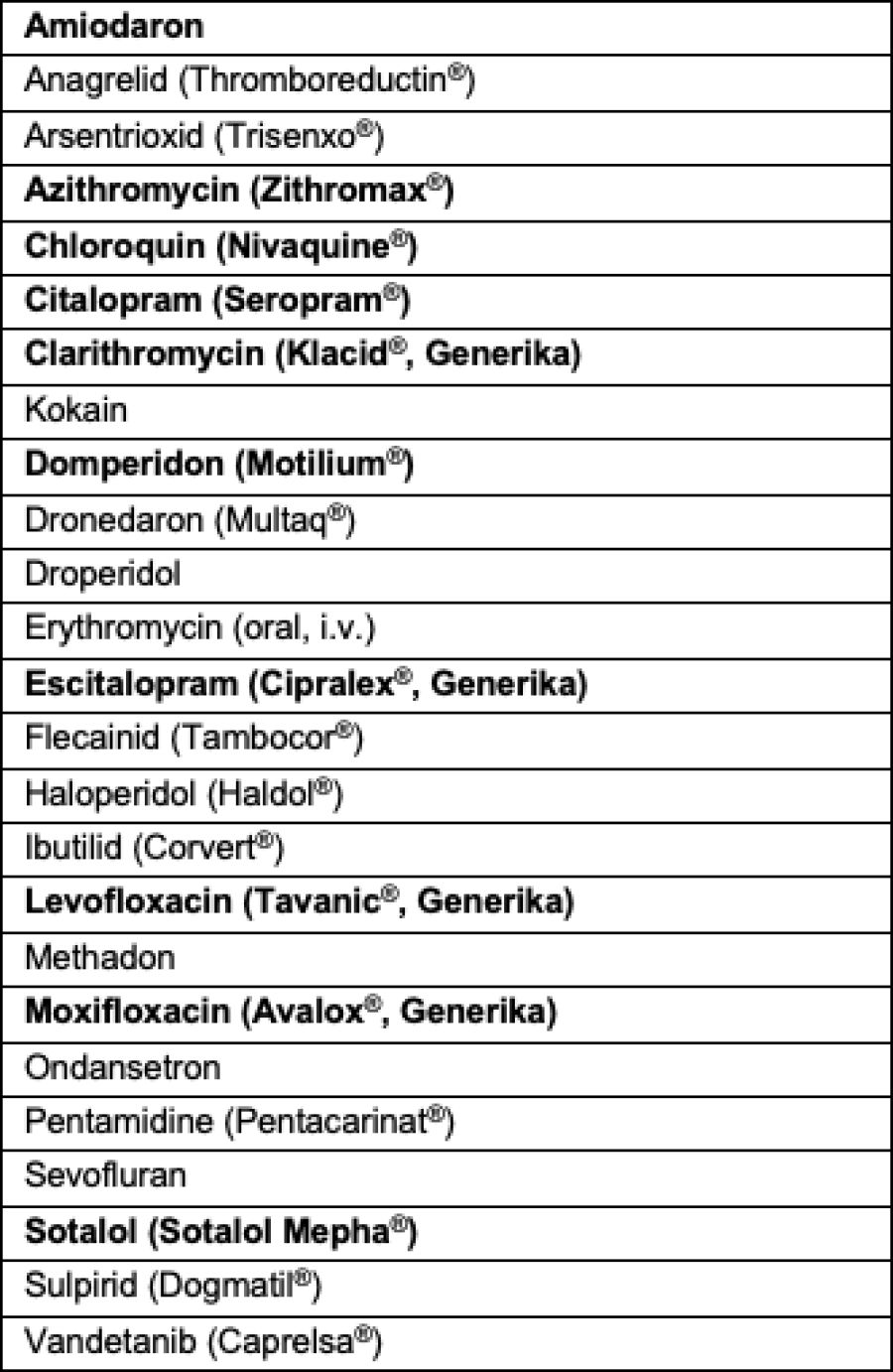 | Amiodaron |
|---|
| Anagrelid (Thromboreductin®) |
| Arsentrioxid (Trisenxo®) |
| Azithromycin (Zithromax®) |
| Chloroquin (Nivaquine®) |
| Citalopram (Seropram®) |
| Clarithromycin (Klacid®, Generika) |
| Kokain |
| Domperidon (Motilium®) |
| Dronedaron (Multaq®) |
| Droperidol |
| Erythromycin (oral, i.v.) |
| Escitalopram (Cipralex®, Generika) |
| Flecainid (Tambocor®) |
| Haloperidol (Haldol®) |
| Ibutilid (Corvert®) |
| Levofloxacin (Tavanic®, Generika) |
| Methadon |
| Moxifloxacin (Avalox®, Generika) |
| Ondansetron |
| Pentamidine (Pentacarinat®) |
| Sevofluran |
| Sotalol (Sotalol Mepha®) |
| Sulpirid (Dogmatil®) |
| Vandetanib (Caprelsa®) |